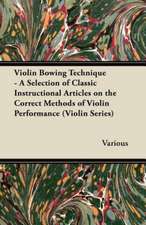 Violin Bowing Technique - A Selection of Classic Instructional Articles on the Correct Methods of Violin Performance (Violin Series)

Various